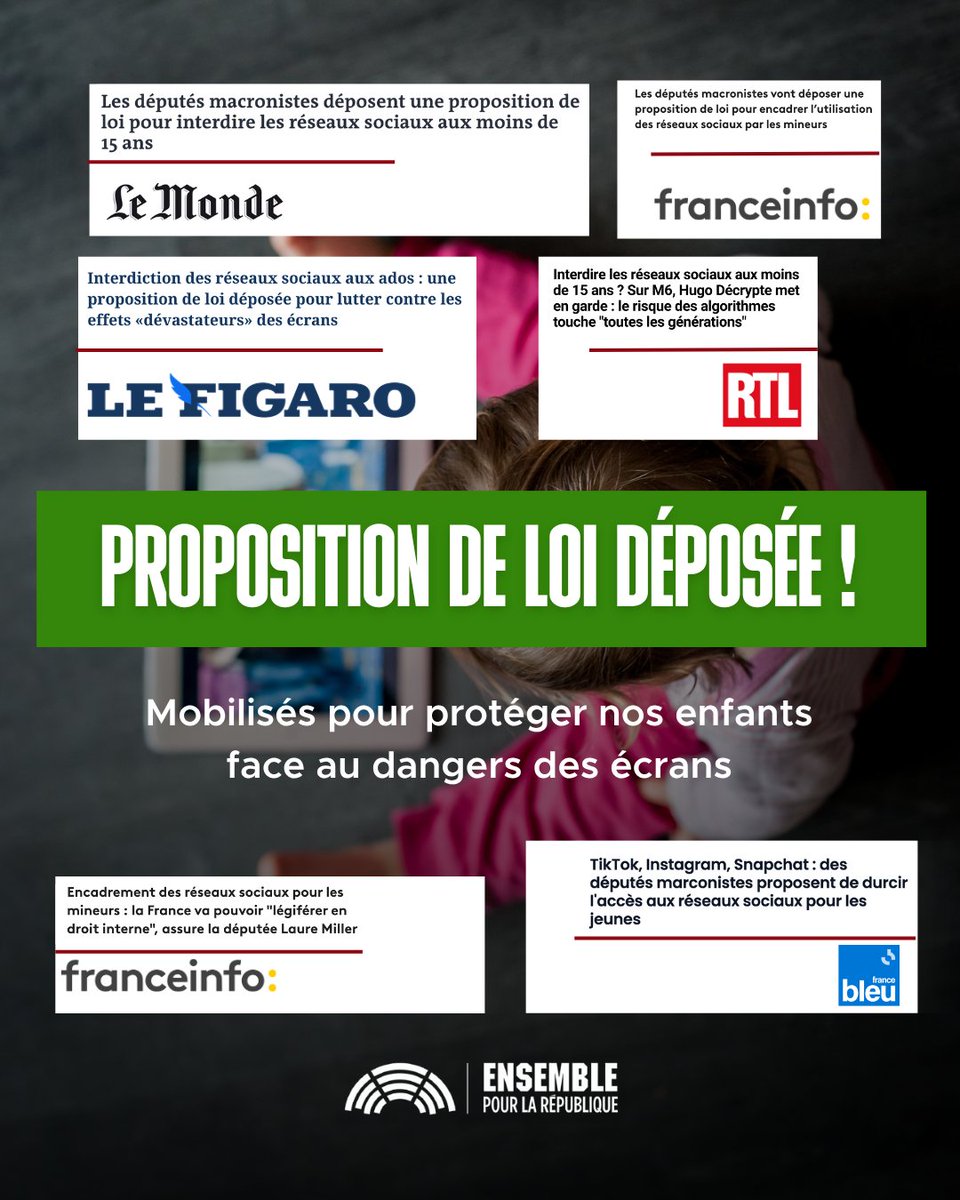 Les députés macronistes déposent une proposition de loi pour interdire les réseaux sociaux aux moins de 15 ans

Le Monde

Les députés macronistes vont déposer une proposition de loi pour encadrer l'utilisation des réseaux sociaux par les mineurs

franceinfo:

Interdiction des réseaux sociaux aux ados : une proposition de loi déposée pour lutter contre les effets «dévastateurs» des écrans

LE FIGARO

Interdire les réseaux sociaux aux moins de 15 ans ? Sur M6, Hugo Décrypte met en garde : le risque des algorithmes touche "toutes les générations"

RTL

PROPOSITION DE LOI DÉPOSÉE !

Mobilisés pour protéger nos enfants face au dangers des écrans

Encadrement des réseaux sociaux pour les mineurs : la France va pouvoir "légiférer en droit interne", assure la députée Laure Miller

franceinfo:

TikTok, Instagram, Snapchat : des députés marconistes proposent de durcir l'accès aux réseaux sociaux pour les jeunes

france bleu

ENSEMBLE POUR LA RÉPUBLIQUE